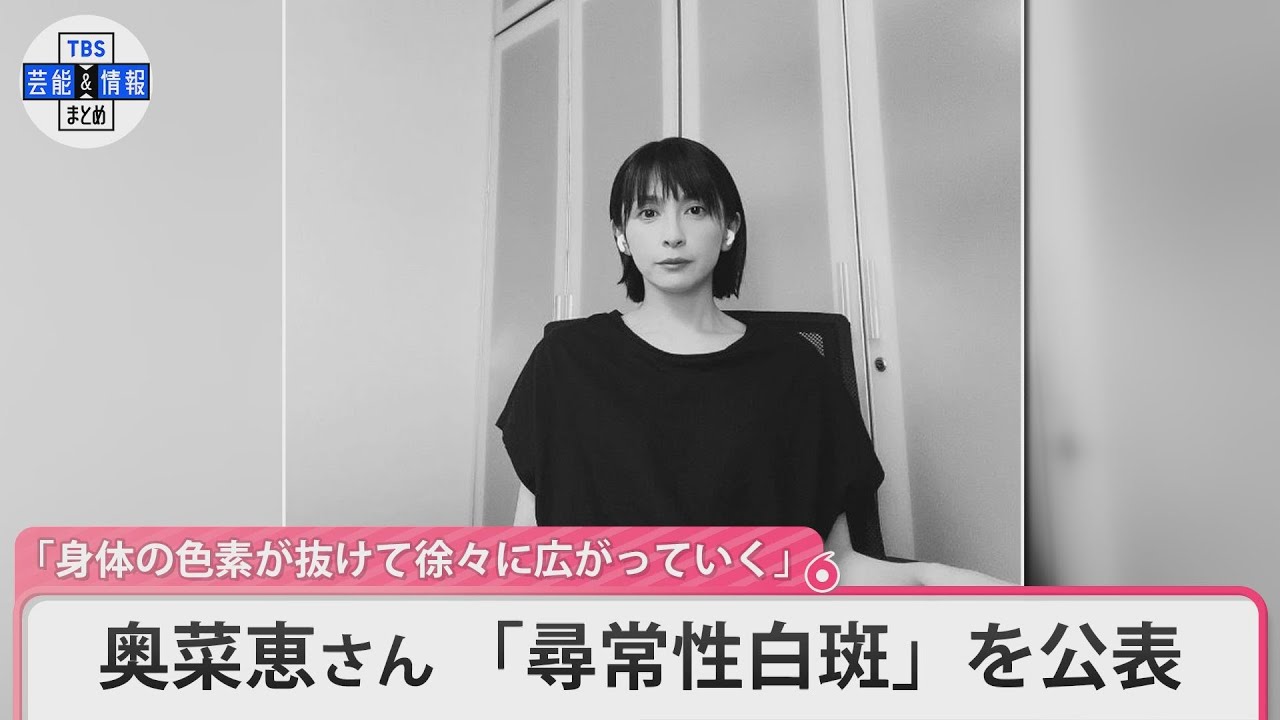 TBS
芸能&情報
まとめ

「身体の色素が抜けて徐々に広がっていく」

奥菜恵さん 「尋常性白斑」を公表